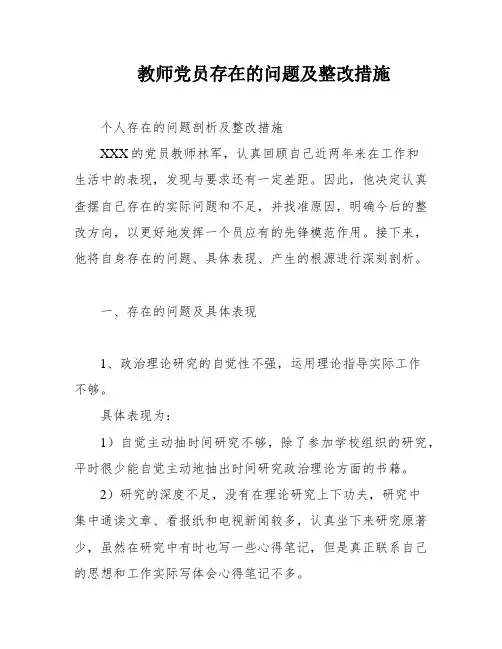 教师党员存在的问题及整改措施

个人存在的问题剖析及整改措施

XXX的党员教师林军，认真回顾自己近两年来在工作和生活中的表现，发现与要求还有一定差距。因此，他决定认真查摆自己存在的实际问题和不足，并找准原因，明确今后的整改方向，以更好地发挥一个员应有的先锋模范作用。接下来，他将自身存在的问题、具体表现、产生的根源进行深刻剖析。

一、存在的问题及具体表现

1、政治理论研究的自觉性不强，运用理论指导实际工作不够。

具体表现为：

1）自觉主动抽时间研究不够，除了参加学校组织的研究，平时很少能自觉主动地抽出时间研究政治理论方面的书籍。

2）研究的深度不足，没有在理论研究上下功夫，研究中集中通读文章、看报纸和电视新闻较多，认真坐下来研究原著少，虽然在研究中有时也写一些心得笔记，但是真正联系自己的思想和工作实际写体会心得笔记不多。